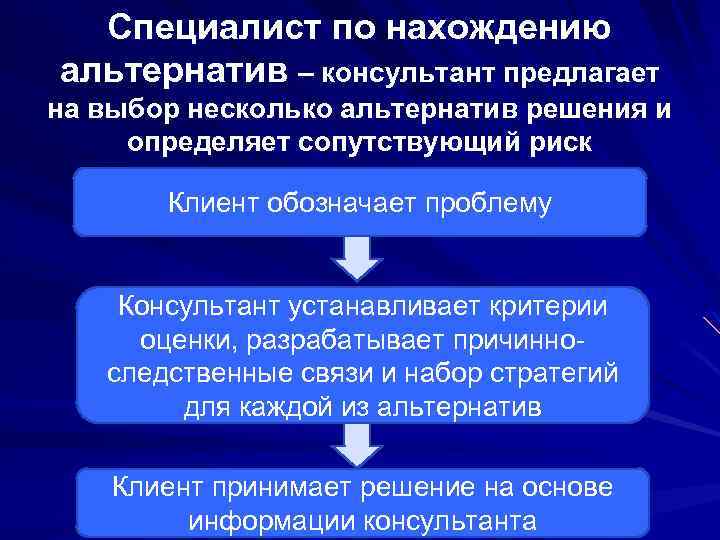 Специалист по нахождению альтернатив – консультант предлагает на выбор несколько альтернатив решения и определяет сопутствующий риск

Клиент обозначает проблему

Консультант устанавливает критерии оценки, разрабатывает причинно-следственные связи и набор стратегий для каждой из альтернатив

Клиент принимает решение на основе информации консультанта